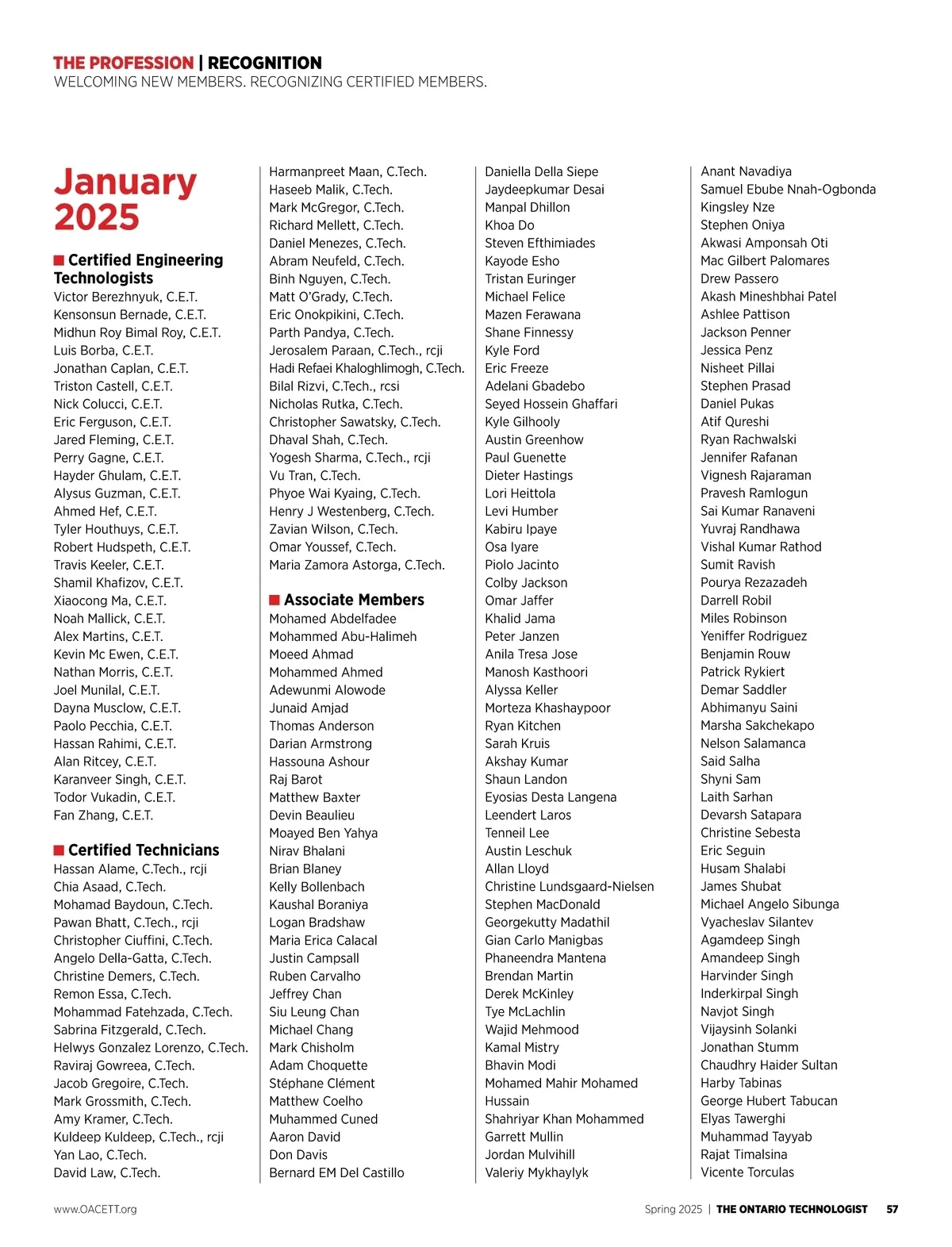 THE PROFESSION | RECOGNITION
WELCOMING NEW MEMBERS. RECOGNIZING CERTIFIED MEMBERS.

January 2025

Certified Engineering Technologists
Victor Berezhnyuk, C.E.T.
Kensonsun Bernade, C.E.T.
Midhun Roy Bimal Roy, C.E.T.
Luis Borba, C.E.T.
Jonathan Caplan, C.E.T.
Triston Castell, C.E.T.
Nick Colucci, C.E.T.
Eric Ferguson, C.E.T.
Jared Fleming, C.E.T.
Perry Gagne, C.E.T.
Hayder Ghulam, C.E.T.
Alysus Guzman, C.E.T.
Ahmed Hef, C.E.T.
Tyler Houthuys, C.E.T.
Robert Hudspeth, C.E.T.
Travis Keeler, C.E.T.
Shamil Khafizov, C.E.T.
Xiaocong Ma, C.E.T.
Noah Mallick, C.E.T.
Alex Martins, C.E.T.
Kevin Mc Ewen, C.E.T.
Nathan Morris, C.E.T.
Joel Munilal, C.E.T.
Dayna Musclow, C.E.T.
Paolo Pecchia, C.E.T.
Hassan Rahimi, C.E.T.
Alan Ritcey, C.E.T.
Karanveer Singh, C.E.T.
Todor Vukadin, C.E.T.
Fan Zhang, C.E.T.

Certified Technicians
Hassan Alame, C.Tech., rcji
Chia Asaad, C.Tech.
Mohamad Baydoun, C.Tech.
Pawan Bhatt, C.Tech., rcji
Christopher Ciuffini, C.Tech.
Angelo Della-Gatta, C.Tech.
Christine Demers, C.Tech.
Remon Essa, C.Tech.
Mohammad Fatehzada, C.Tech.
Sabrina Fitzgerald, C.Tech.
Helwys Gonzalez Lorenzo, C.Tech.
Raviraj Gowreea, C.Tech.
Jacob Gregoire, C.Tech.
Mark Grossmith, C.Tech.
Amy Kramer, C.Tech.
Kuldeep Kuldeep, C.Tech., rcji
Yan Lao, C.Tech.
David Law, C.Tech.
Harmanpreet Maan, C.Tech.
Haseeb Malik, C.Tech.
Mark McGregor, C.Tech.
Richard Mellett, C.Tech.
Daniel Menezes, C.Tech.
Abram Neufeld, C.Tech.
Binh Nguyen, C.Tech.
Matt O'Grady, C.Tech.
Eric Onokpikini, C.Tech.
Parth Pandya, C.Tech.
Jerosalem Paraan, C.Tech., rcji
Hadi Refaei Khaloghlimogh, C.Tech.
Bilal Rizvi, C.Tech., rcsi
Nicholas Rutka, C.Tech.
Christopher Sawatsky, C.Tech.
Dhaval Shah, C.Tech.
Yogesh Sharma, C.Tech., rcji
Vu Tran, C.Tech.
Phyoe Wai Kyaing, C.Tech.
Henry J Westenberg, C.Tech.
Zavian Wilson, C.Tech.
Omar Youssef, C.Tech.
Maria Zamora Astorga, C.Tech.

Associate Members
Mohamed Abdelfadee
Mohammed Abu-Halimeh
Moeed Ahmad
Mohammed Ahmed
Adewunmi Alowode
Junaid Amjad
Thomas Anderson
Darian Armstrong
Hassouna Ashour
Raj Barot
Matthew Baxter
Devin Beaulieu
Moayed Ben Yahya
Nirav Bhalani
Brian Blaney
Kelly Bollenbach
Kaushal Boraniya
Logan Bradshaw
Maria Erica Calacal
Justin Campsall
Ruben Carvalho
Jeffrey Chan
Siu Leung Chan
Michael Chang
Mark Chisholm
Adam Choquette
Stéphane Clément
Matthew Coelho
Muhammed Cuned
Aaron David
Don Davis
Bernard EM Del Castillo
Daniella Della Siepe
Jaydeepkumar Desai
Manpal Dhillon
Khoa Do
Steven Efthimiades
Kayode Esho
Tristan Euringer
Michael Felice
Mazen Ferawana
Shane Finnessy
Kyle Ford
Eric Freeze
Adelani Gbadebo
Seyed Hossein Ghaffari
Kyle Gilhooly
Austin Greenhow
Paul Guenette
Dieter Hastings
Lori Heittola
Levi Humber
Kabiru Ipaye
Osa Iyare
Piolo Jacinto
Colby Jackson
Omar Jaffer
Khalid Jama
Peter Janzen
Anila Tresa Jose
Manosh Kasthoori
Alyssa Keller
Morteza Khashaypoor
Ryan Kitchen
Sarah Kruis
Akshay Kumar
Shaun Landon
Eyosias Desta Langena
Leendert Laros
Tenneil Lee
Austin Leschuk
Allan Lloyd
Christine Lundsgaard-Nielsen
Stephen MacDonald
Georgekutty Madathil
Gian Carlo Manigbas
Phaneendra Mantena
Brendan Martin
Derek McKinley
Tye McLachlin
Wajid Mehmood
Kamal Mistry
Bhavin Modi
Mohamed Mahir Mohamed Hussain
Shahriyar Khan Mohammed
Garrett Mullin
Jordan Mulvihill
Valeriy Mykhaylyk
Anant Navadiya
Samuel Ebube Nnah-Ogbonda
Kingsley Nze
Stephen Oniya
Akwasi Amponsah Oti
Mac Gilbert Palomares
Drew Passero
Akash Mineshbhai Patel
Ashlee Pattison
Jackson Penner
Jessica Penz
Nisheet Pillai
Stephen Prasad
Daniel Pukas
Atif Qureshi
Ryan Rachwalski
Jennifer Rafanan
Vignesh Rajaraman
Pravesh Ramlogun
Sai Kumar Ranaveni
Yuvraj Randhawa
Vishal Kumar Rathod
Sumit Ravish
Pourya Rezazadeh
Darrell Robil
Miles Robinson
Yeniffer Rodriguez
Benjamin Rouw
Patrick Rykiert
Demar Saddler
Abhimanyu Saini
Marsha Sakchekapo
Nelson Salamanca
Said Salha
Shyni Sam
Laith Sarhan
Devarsh Satapara
Christine Sebesta
Eric Seguin
Husam Shalabi
James Shubat
Michael Angelo Sibunga
Vyacheslav Silantev
Agamdeep Singh
Amandeep Singh
Harvinder Singh
Inderkirpal Singh
Navjot Singh
Vijaysinh Solanki
Jonathan Stumm
Chaudhry Haider Sultan
Harby Tabinas
George Hubert Tabucan
Elyas Tawerghi
Muhammad Tayyab
Rajat Timalsina
Vicente Torculas

www.OACETT.org
Spring 2025 | THE ONTARIO TECHNOLOGIST 57